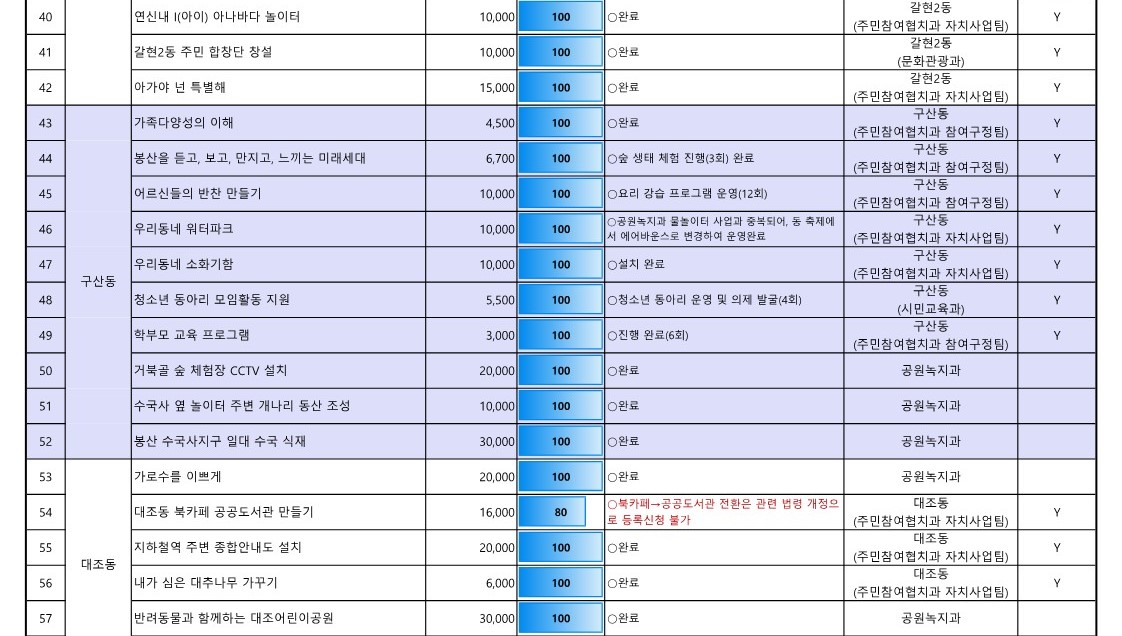 | 40 | | 연신내 I(아이) 아나바다 놀이터 | 10,000 | 100 | ○완료 | 갈현2동 (주민참여협치과 자치사업팀) | Y |
|---|---|---|---|---|---|---|---|
| 41 | | 갈현2동 주민 합창단 창설 | 10,000 | 100 | ○완료 | 갈현2동 (문화관광과) | Y |
| 42 | | 아가야 넌 특별해 | 15,000 | 100 | ○완료 | 갈현2동 (주민참여협치과 자치사업팀) | Y |
| 43 | 구산동 | 가족다양성의 이해 | 4,500 | 100 | ○완료 | 구산동 (주민참여협치과 참여구정팀) | Y |
| 44 | | 봉산을 듣고, 보고, 만지고, 느끼는 미래세대 | 6,700 | 100 | ○숲 생태 체험 진행(3회) 완료 | 구산동 (주민참여협치과 참여구정팀) | Y |
| 45 | | 어르신들의 반찬 만들기 | 10,000 | 100 | ○요리 강습 프로그램 운영(12회) | 구산동 (주민참여협치과 참여구정팀) | Y |
| 46 | | 우리동네 워터파크 | 10,000 | 100 | ○공원녹지과 물놀이터 사업과 중복되어, 동 축제에서 에어바운스로 변경하여 운영완료 | 구산동 (주민참여협치과 자치사업팀) | Y |
| 47 | | 우리동네 소화기함 | 10,000 | 100 | ○설치 완료 | 구산동 (주민참여협치과 자치사업팀) | Y |
| 48 | | 청소년 동아리 모임활동 지원 | 5,500 | 100 | ○청소년 동아리 운영 및 의제 발굴(4회) | 구산동 (시민교육과) | Y |
| 49 | | 학부모 교육 프로그램 | 3,000 | 100 | ○진행 완료(6회) | 구산동 (주민참여협치과 참여구정팀) | Y |
| 50 | | 거북골 숲 체험장 CCTV 설치 | 20,000 | 100 | ○완료 | 공원녹지과 | |
| 51 | | 수국사 옆 놀이터 주변 개나리 동산 조성 | 10,000 | 100 | ○완료 | 공원녹지과 | |
| 52 | | 봉산 수국사지구 일대 수국 식재 | 30,000 | 100 | ○완료 | 공원녹지과 | |
| 53 | 대조동 | 가로수를 이쁘게 | 20,000 | 100 | ○완료 | 공원녹지과 | |
| 54 | | 대조동 북카페 공공도서관 만들기 | 16,000 | 80 | ○북카페→공공도서관 전환은 관련 법령 개정으로 등록신청 불가 | 대조동 (주민참여협치과 자치사업팀) | Y |
| 55 | | 지하철역 주변 종합안내도 설치 | 20,000 | 100 | ○완료 | 대조동 (주민참여협치과 자치사업팀) | Y |
| 56 | | 내가 심은 대추나무 가꾸기 | 6,000 | 100 | ○완료 | 대조동 (주민참여협치과 자치사업팀) | Y |
| 57 | | 반려동물과 함께하는 대조어린이공원 | 30,000 | 100 | ○완료 | 공원녹지과 | |